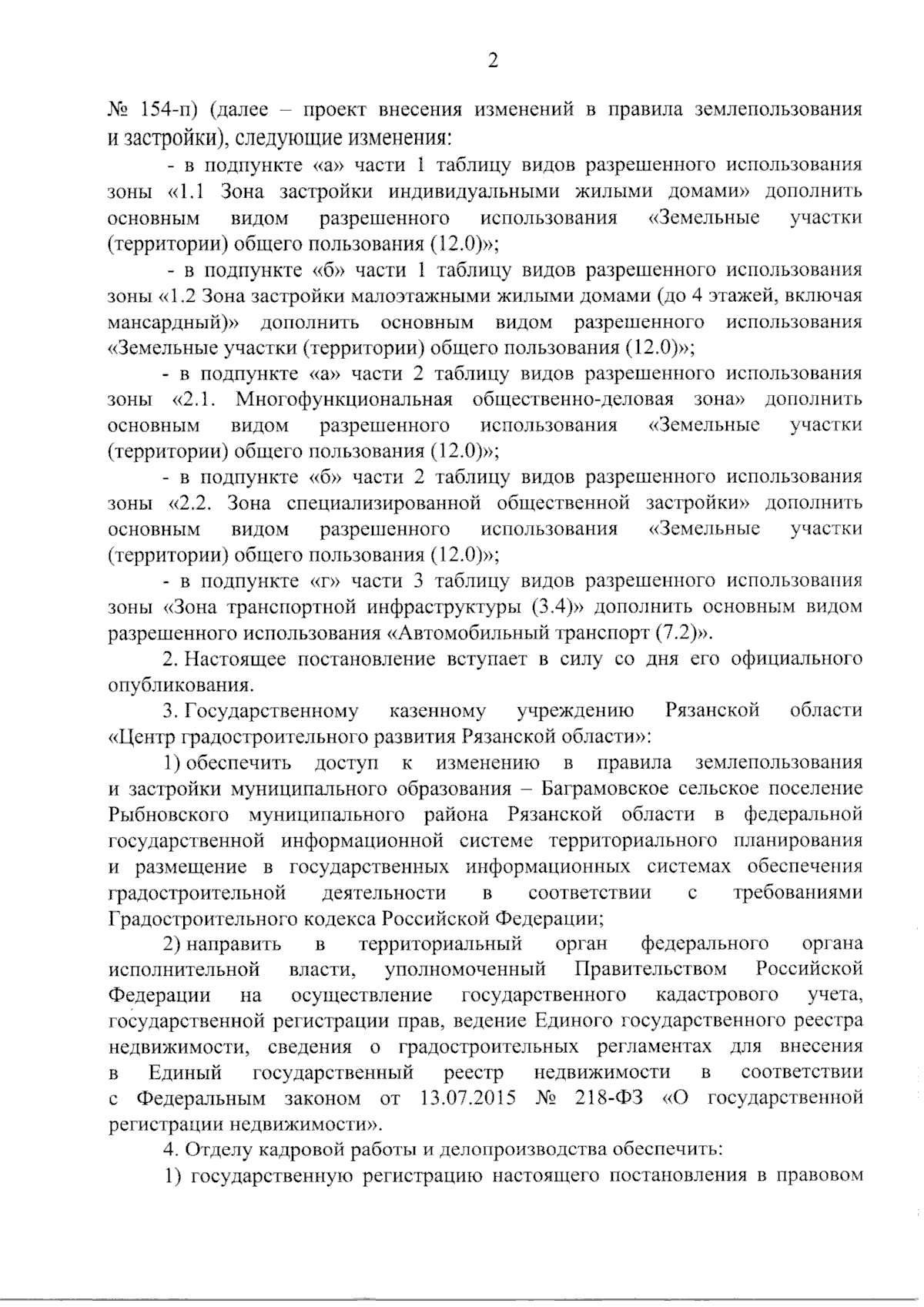 2

№ 154-п) (далее – проект внесения изменений в правила землепользования и застройки), следующие изменения:

- в подпункте «а» части 1 таблицу видов разрешенного использования зоны «1.1 Зона застройки индивидуальными жилыми домами» дополнить основным видом разрешенного использования «Земельные участки (территории) общего пользования (12.0)»;

- в подпункте «б» части 1 таблицу видов разрешенного использования зоны «1.2 Зона застройки малоэтажными жилыми домами (до 4 этажей, включая мансардный)» дополнить основным видом разрешенного использования «Земельные участки (территории) общего пользования (12.0)»;

- в подпункте «а» части 2 таблицу видов разрешенного использования зоны «2.1. Многофункциональная общественно-деловая зона» дополнить основным видом разрешенного использования «Земельные участки (территории) общего пользования (12.0)»;

- в подпункте «б» части 2 таблицу видов разрешенного использования зоны «2.2. Зона специализированной общественной застройки» дополнить основным видом разрешенного использования «Земельные участки (территории) общего пользования (12.0)»;

- в подпункте «г» части 3 таблицу видов разрешенного использования зоны «Зона транспортной инфраструктуры (3.4)» дополнить основным видом разрешенного использования «Автомобильный транспорт (7.2)».

2. Настоящее постановление вступает в силу со дня его официального опубликования.

3. Государственному казенному учреждению Рязанской области «Центр градостроительного развития Рязанской области»:

1) обеспечить доступ к изменению в правила землепользования и застройки муниципального образования – Баграмовское сельское поселение Рыбновского муниципального района Рязанской области в федеральной государственной информационной системе территориального планирования и размещение в государственных информационных системах обеспечения градостроительной деятельности в соответствии с требованиями Градостроительного кодекса Российской Федерации;

2) направить в территориальный орган федерального органа исполнительной власти, уполномоченный Правительством Российской Федерации на осуществление государственного кадастрового учета, государственной регистрации прав, ведение Единого государственного реестра недвижимости, сведения о градостроительных регламентах для внесения в Единый государственный реестр недвижимости в соответствии с Федеральным законом от 13.07.2015 № 218-ФЗ «О государственной регистрации недвижимости».

4. Отделу кадровой работы и делопроизводства обеспечить:

1) государственную регистрацию настоящего постановления в правовом